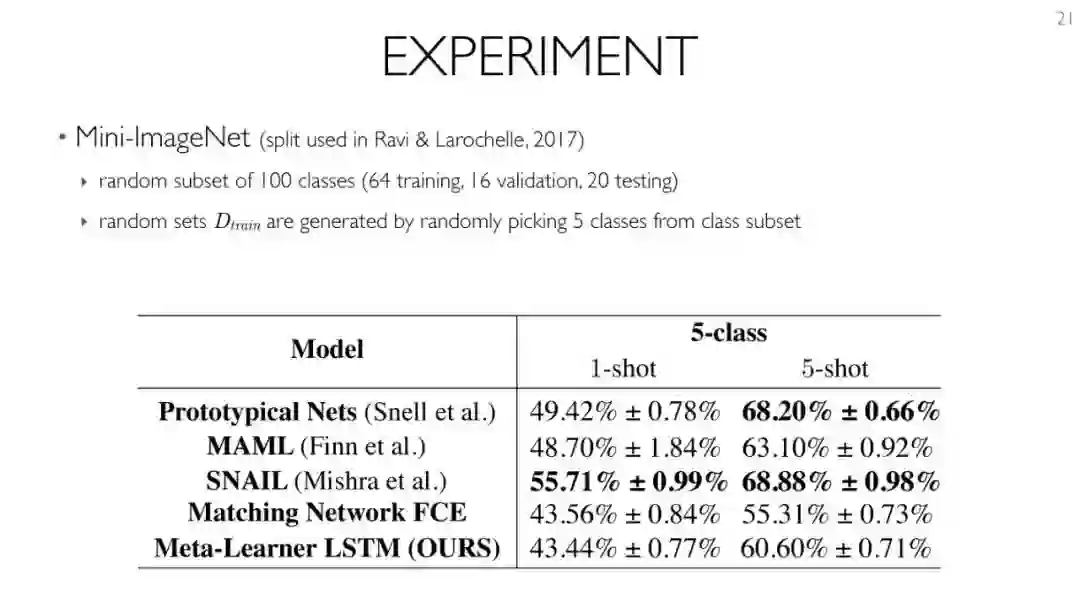 21

EXPERIMENT

• Mini-ImageNet (split used in Ravi & Larochelle, 2017)

‣ random subset of 100 classes (64 training, 16 validation, 20 testing)

‣ random sets $D_{train}$ are generated by randomly picking 5 classes from class subset

| Model | 5-class 1-shot | 5-class 5-shot |
|---|---|---|
| **Prototypical Nets** (Snell et al.) | 49.42% ± 0.78% | **68.20% ± 0.66%** |
| **MAML** (Finn et al.) | 48.70% ± 1.84% | 63.10% ± 0.92% |
| **SNAIL** (Mishra et al.) | **55.71% ± 0.99%** | **68.88% ± 0.98%** |
| **Matching Network FCE** | 43.56% ± 0.84% | 55.31% ± 0.73% |
| **Meta-Learner LSTM (OURS)** | 43.44% ± 0.77% | 60.60% ± 0.71% |